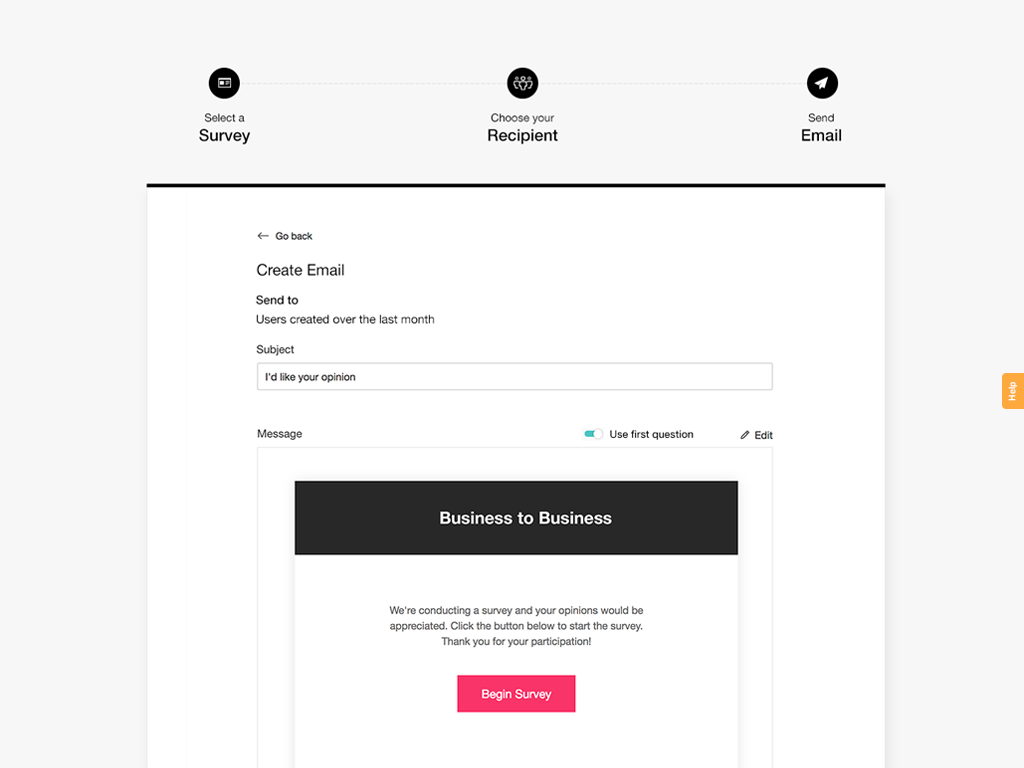 Select a
Survey

Choose your
Recipient

Send
Email

Go back

Create Email

Send to
Users created over the last month

Subject

I'd like your opinion

Message

Use first question

Edit

Business to Business

We're conducting a survey and your opinions would be appreciated. Click the button below to start the survey. Thank you for your participation!

Begin Survey

Help